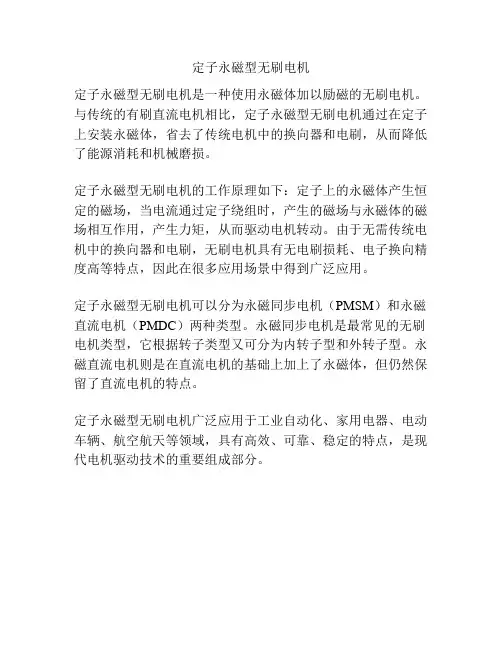 定子永磁型无刷电机

定子永磁型无刷电机是一种使用永磁体加以励磁的无刷电机。与传统的有刷直流电机相比，定子永磁型无刷电机通过在定子上安装永磁体，省去了传统电机中的换向器和电刷，从而降低了能源消耗和机械磨损。

定子永磁型无刷电机的工作原理如下：定子上的永磁体产生恒定的磁场，当电流通过定子绕组时，产生的磁场与永磁体的磁场相互作用，产生力矩，从而驱动电机转动。由于无需传统电机中的换向器和电刷，无刷电机具有无电刷损耗、电子换向精度高等特点，因此在很多应用场景中得到广泛应用。

定子永磁型无刷电机可以分为永磁同步电机（PMSM）和永磁直流电机（PMDC）两种类型。永磁同步电机是最常见的无刷电机类型，它根据转子类型又可分为内转子型和外转子型。永磁直流电机则是在直流电机的基础上加上了永磁体，但仍然保留了直流电机的特点。

定子永磁型无刷电机广泛应用于工业自动化、家用电器、电动车辆、航空航天等领域，具有高效、可靠、稳定的特点，是现代电机驱动技术的重要组成部分。